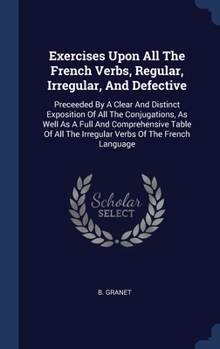 Exercises Upon All The French Verbs, Regular, Irregular, And Defective

Preceeded By A Clear And Distinct Exposition Of All The Conjugations, As Well As A Full And Comprehensive Table Of All The Irregular Verbs Of The French Language

Scholar
SELECT

B. GRANET